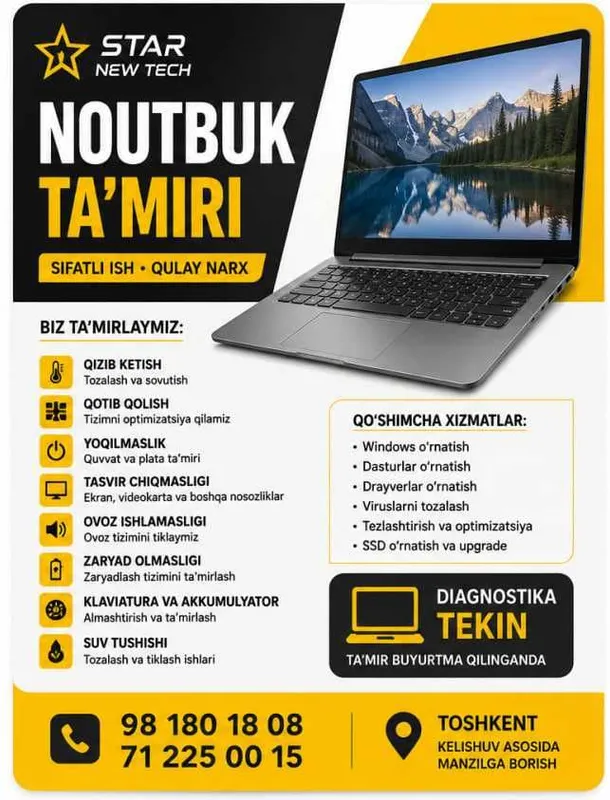 STAR
NEW TECH

NOUTBUK
TA'MIRI

SIFATLI ISH • QULAY NARX

BIZ TA'MIRLAYMIZ:

QIZIB KETISH
Tozalash va sovutish

QOTIB QOLISH
Tizimni optimizatsiya qilamiz

YOQILMASLIK
Quvvat va plata ta'miri

TASVIR CHIQMASLIGI
Ekran, videokarta va boshqa nosozliklar

OVOZ ISHLAMASLIGI
Ovoz tizimini tiklaymiz

ZARYAD OLMASLIGI
Zaryadlash tizimini ta'mirlash

KLAVIATURA VA AKKUMULYATOR
Almashtirish va ta'mirlash

SUV TUSHISHI
Tozalash va tiklash ishlari

QO'SHIMCHA XIZMATLAR:
• Windows o'rnatish
• Dasturlar o'rnatish
• Drayverlar o'rnatish
• Viruslarni tozalash
• Tezlashtirish va optimizatsiya
• SSD o'rnatish va upgrade

DIAGNOSTIKA
TEKIN
TA'MIR BUYURTMA QILINGANDA

98 180 18 08
71 225 00 15

TOSHKENT
KELISHUV ASOSIDA
MANZILGA BORISH